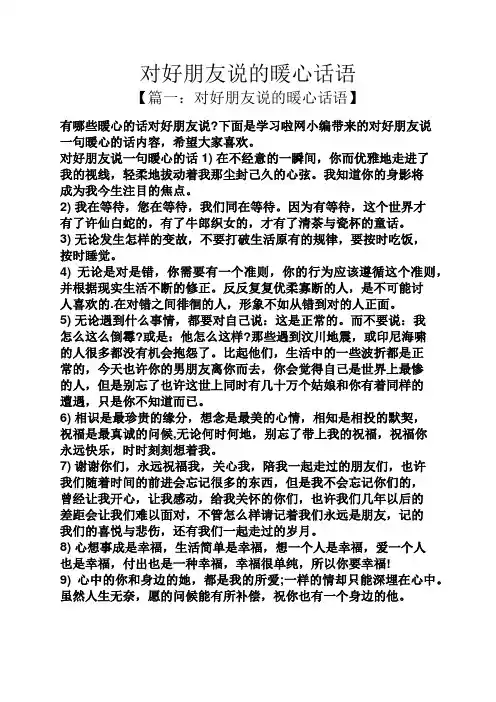 对好朋友说的暖心话语
【篇一：对好朋友说的暖心话语】

有哪些暖心的话对好朋友说?下面是学习啦网小编带来的对好朋友说一句暖心的话内容，希望大家喜欢。
对好朋友说一句暖心的话 1) 在不经意的一瞬间，你而优雅地走进了我的视线，轻柔地拨动着我那尘封已久的心弦。我知道你的身影将成为我今生注目的焦点。
2) 我在等待，您在等待，我们同在等待。因为有等待，这个世界才有了许仙白蛇的，有了牛郎织女的，才有了清茶与瓷杯的童话。
3) 无论发生怎样的变故，不要打破生活原有的规律，要按时吃饭，按时睡觉。
4) 无论是对是错，你需要有一个准则，你的行为应该遵循这个准则，并根据现实生活不断的修正。反反复复优柔寡断的人，是不可能讨人喜欢的.在对错之间徘徊的人，形象不如从错到对的人正面。
5) 无论遇到什么事情，都要对自己说：这是正常的。而不要说：我怎么这么倒霉?或是：他怎么这样?那些遇到汶川地震，或印尼海啸的人很多都没有机会抱怨了。比起他们，生活中的一些波折都是正常的，今天也许你的男朋友离你而去，你会觉得自己是世界上最惨的人，但是别忘了也许这世上同时有几十万个姑娘和你有着同样的遭遇，只是你不知道而已。
6) 相识是最珍贵的缘分，想念是最美的心情，相知是相投的默契，祝福是最真诚的问候,无论何时何地，别忘了带上我的祝福，祝福你永远快乐，时时刻刻想着我。
7) 谢谢你们，永远祝福我，关心我，陪我一起走过的朋友们，也许我们随着时间的前进会忘记很多的东西，但是我不会忘记你们的，曾经让我开心，让我感动，给我关怀的你们，也许我们几年以后的差距会让我们难以面对，不管怎么样请记着我们永远是朋友，记的我们的喜悦与悲伤，还有我们一起走过的岁月。
8) 心想事成是幸福，生活简单是幸福，想一个人是幸福，爱一个人也是幸福，付出也是一种幸福，幸福很单纯，所以你要幸福!
9) 心中的你和身边的她，都是我的所爱;一样的情却只能深埋在心中。虽然人生无奈，愿的问候能有所补偿，祝你也有一个身边的他。